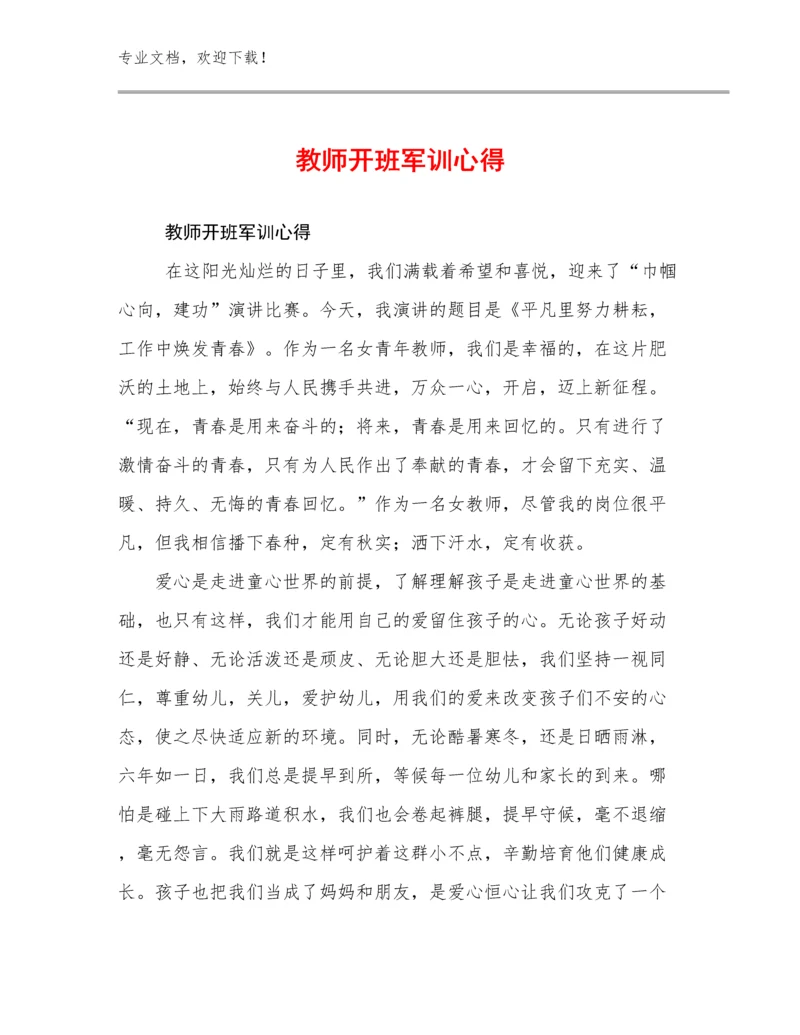 专业文档，欢迎下载！

教师开班军训心得

教师开班军训心得

在这阳光灿烂的日子里，我们满载着希望和喜悦，迎来了“巾帼心向，建功”演讲比赛。今天，我演讲的题目是《平凡里努力耕耘，工作中焕发青春》。作为一名女青年教师，我们是幸福的，在这片肥沃的土地上，始终与人民携手共进，万众一心，开启，迈上新征程。“现在，青春是用来奋斗的；将来，青春是用来回忆的。只有进行了激情奋斗的青春，只有为人民作出了奉献的青春，才会留下充实、温暖、持久、无悔的青春回忆。”作为一名女教师，尽管我的岗位很平凡，但我相信播下春种，定有秋实；洒下汗水，定有收获。

爱心是走进童心世界的前提，了解理解孩子是走进童心世界的基础，也只有这样，我们才能用自己的爱留住孩子的心。无论孩子好动还是好静、无论活泼还是顽皮、无论胆大还是胆怯，我们坚持一视同仁，尊重幼儿，关儿，爱护幼儿，用我们的爱来改变孩子们不安的心态，使之尽快适应新的环境。同时，无论酷暑寒冬，还是日晒雨淋，六年如一日，我们总是提早到所，等候每一位幼儿和家长的到来。哪怕是碰上下大雨路道积水，我们也会卷起裤腿，提早守候，毫不退缩，毫无怨言。我们就是这样呵护着这群小不点，辛勤培育他们健康成长。孩子也把我们当成了妈妈和朋友，是爱心恒心让我们攻克了一个